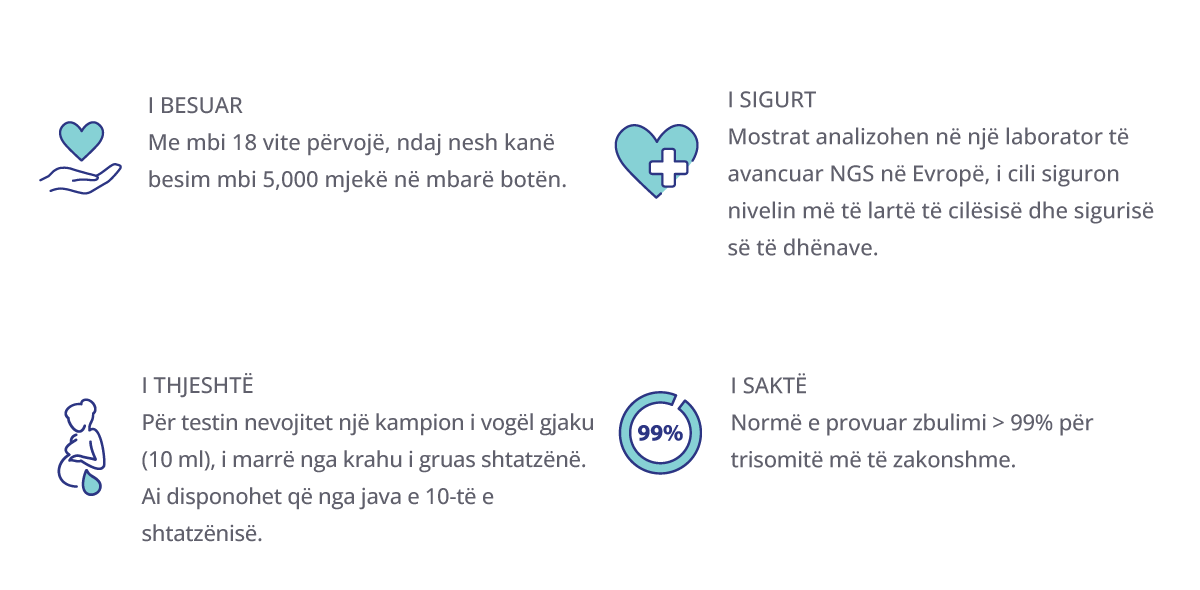 I BESUAR
Me mbi 18 vite përvojë, ndaj nesh kanë besim mbi 5,000 mjekë në mbarë botën.

I SIGURT
Mostrat analizohen në një laborator të avancuar NGS në Evropë, i cili siguron nivelin më të lartë të cilësisë dhe sigurisë së të dhënave.

I THJESHTË
Për testin nevojitet një kampion i vogël gjaku (10 ml), i marrë nga krahu i gruas shtatzënë. Ai disponohet që nga java e 10-të e shtatzënisë.

99%

I SAKTË
Normë e provuar zbulimi > 99% për trisomitë më të zakonshme.